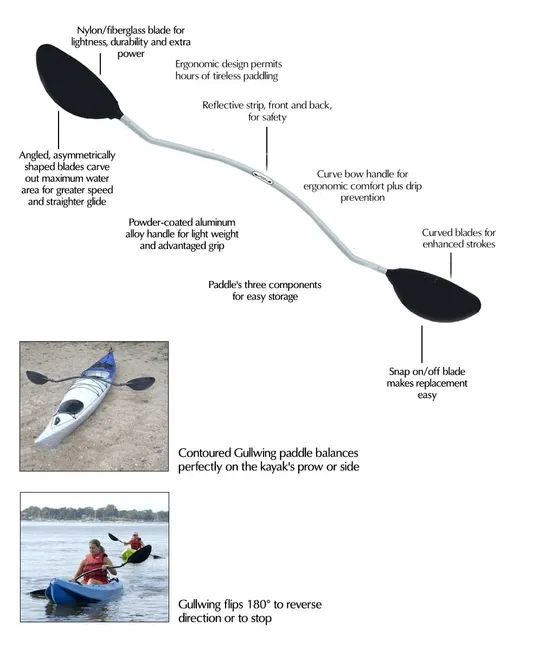 Nylon/fiberglass blade for lightness, durability and extra power

Ergonomic design permits hours of tireless paddling

Reflective strip, front and back, for safety

Angled, asymmetrically shaped blades carve out maximum water area for greater speed and straighter glide

Curve bow handle for ergonomic comfort plus drip prevention

Powder-coated aluminum alloy handle for light weight and advantaged grip

Curved blades for enhanced strokes

Paddle's three components for easy storage

Snap on/off blade makes replacement easy

Contoured Gullwing paddle balances perfectly on the kayak's prow or side

Gullwing flips 180° to reverse direction or to stop